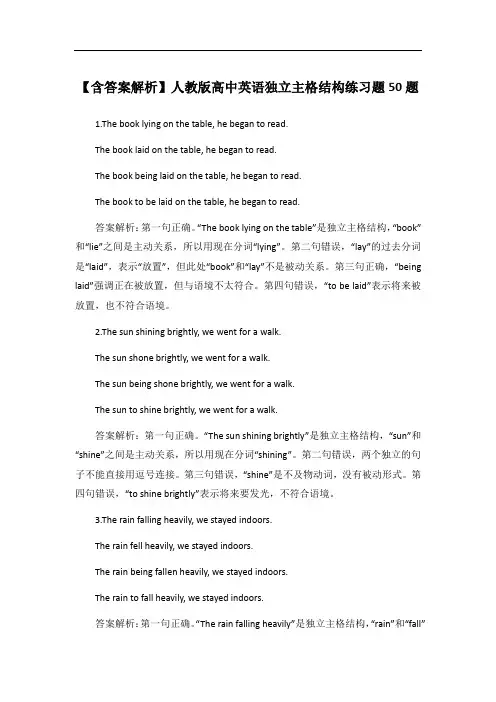 【含答案解析】人教版高中英语独立主格结构练习题50题

1.The book lying on the table, he began to read.

The book laid on the table, he began to read.

The book being laid on the table, he began to read.

The book to be laid on the table, he began to read.

答案解析：第一句正确。"The book lying on the table"是独立主格结构，"book"和"lie"之间是主动关系，所以用现在分词"lying"。第二句错误，"lay"的过去分词是"laid"，表示"放置"，但此处"book"和"lay"不是被动关系。第三句正确，"being laid"强调正在被放置，但与语境不太符合。第四句错误，"to be laid"表示将来被放置，也不符合语境。

2.The sun shining brightly, we went for a walk.

The sun shone brightly, we went for a walk.

The sun being shone brightly, we went for a walk.

The sun to shine brightly, we went for a walk.

答案解析：第一句正确。"The sun shining brightly"是独立主格结构，"sun"和"shine"之间是主动关系，所以用现在分词"shining"。第二句错误，两个独立的句子不能直接用逗号连接。第三句错误，"shine"是不及物动词，没有被动形式。第四句错误，"to shine brightly"表示将来要发光，不符合语境。

3.The rain falling heavily, we stayed indoors.

The rain fell heavily, we stayed indoors.

The rain being fallen heavily, we stayed indoors.

The rain to fall heavily, we stayed indoors.

答案解析：第一句正确。"The rain falling heavily"是独立主格结构，"rain"和"fall"